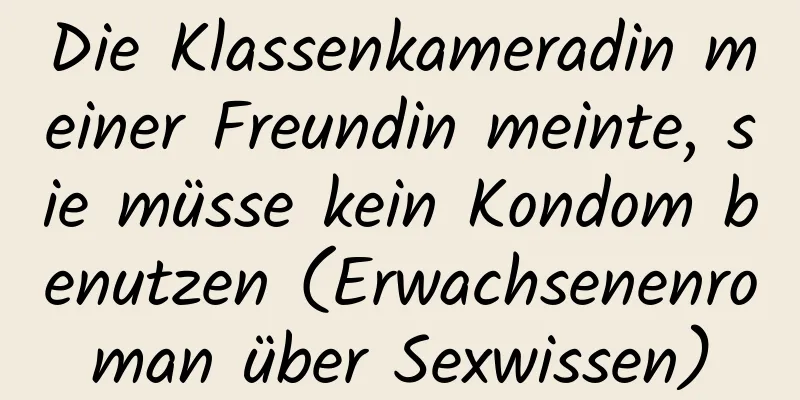 Die Klassenkameradin meiner Freundin meinte, sie müsse kein Kondom benutzen (Erwachsenenroman über Sexwissen)